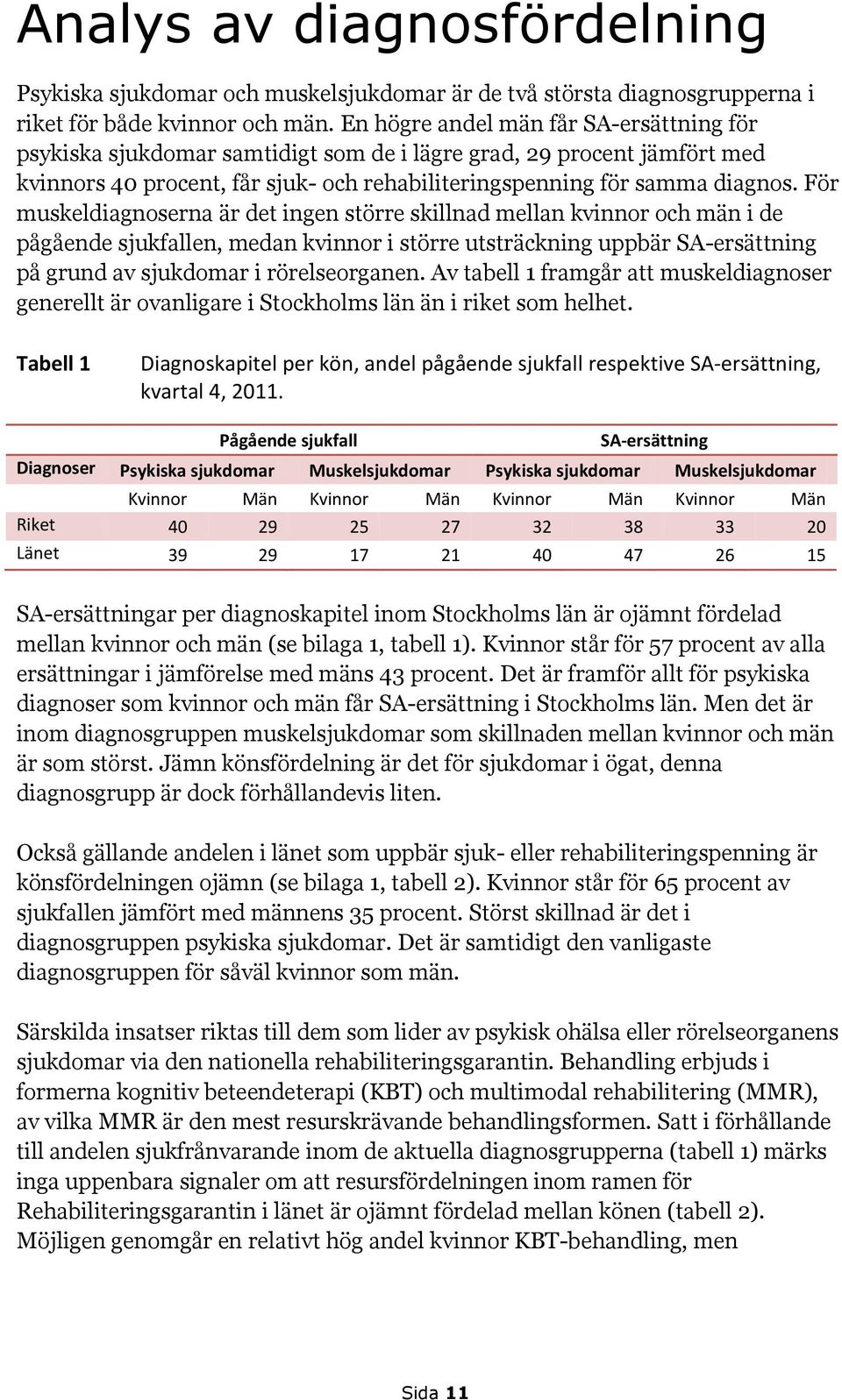 Analys av diagnosfördelning

Psykiska sjukdomar och muskelsjukdomar är de två största diagnosgrupperna i riket för både kvinnor och män. En högre andel män får SA-ersättning för psykiska sjukdomar samtidigt som de i lägre grad, 29 procent jämfört med kvinnors 40 procent, får sjuk- och rehabiliteringspenning för samma diagnos. För muskeldiagnoserna är det ingen större skillnad mellan kvinnor och män i de pågående sjukfallen, medan kvinnor i större utsträckning uppbär SA-ersättning på grund av sjukdomar i rörelseorganen. Av tabell 1 framgår att muskeldiagnoser generellt är ovanligare i Stockholms län än i riket som helhet.

Tabell 1 Diagnoskapitel per kön, andel pågående sjukfall respektive SA-ersättning, kvartal 4, 2011.

| | Pågående sjukfall | | | | SA-ersättning | | | |
|---|---|---|---|---|---|---|---|---|
| Diagnoser | Psykiska sjukdomar | | Muskelsjukdomar | | Psykiska sjukdomar | | Muskelsjukdomar | |
| | Kvinnor | Män | Kvinnor | Män | Kvinnor | Män | Kvinnor | Män |
| Riket | 40 | 29 | 25 | 27 | 32 | 38 | 33 | 20 |
| Länet | 39 | 29 | 17 | 21 | 40 | 47 | 26 | 15 |

SA-ersättningar per diagnoskapitel inom Stockholms län är ojämnt fördelad mellan kvinnor och män (se bilaga 1, tabell 1). Kvinnor står för 57 procent av alla ersättningar i jämförelse med mäns 43 procent. Det är framför allt för psykiska diagnoser som kvinnor och män får SA-ersättning i Stockholms län. Men det är inom diagnosgruppen muskelsjukdomar som skillnaden mellan kvinnor och män är som störst. Jämn könsfördelning är det för sjukdomar i ögat, denna diagnosgrupp är dock förhållandevis liten.

Också gällande andelen i länet som uppbär sjuk- eller rehabiliteringspenning är könsfördelningen ojämn (se bilaga 1, tabell 2). Kvinnor står för 65 procent av sjukfallen jämfört med männens 35 procent. Störst skillnad är det i diagnosgruppen psykiska sjukdomar. Det är samtidigt den vanligaste diagnosgruppen för såväl kvinnor som män.

Särskilda insatser riktas till dem som lider av psykisk ohälsa eller rörelseorganens sjukdomar via den nationella rehabiliteringsgarantin. Behandling erbjuds i formerna kognitiv beteendeterapi (KBT) och multimodal rehabilitering (MMR), av vilka MMR är den mest resurskrävande behandlingsformen. Satt i förhållande till andelen sjukfrånvarande inom de aktuella diagnosgrupperna (tabell 1) märks inga uppenbara signaler om att resursfördelningen inom ramen för Rehabiliteringsgarantin i länet är ojämnt fördelad mellan könen (tabell 2). Möjligen genomgår en relativt hög andel kvinnor KBT-behandling, men

Sida 11